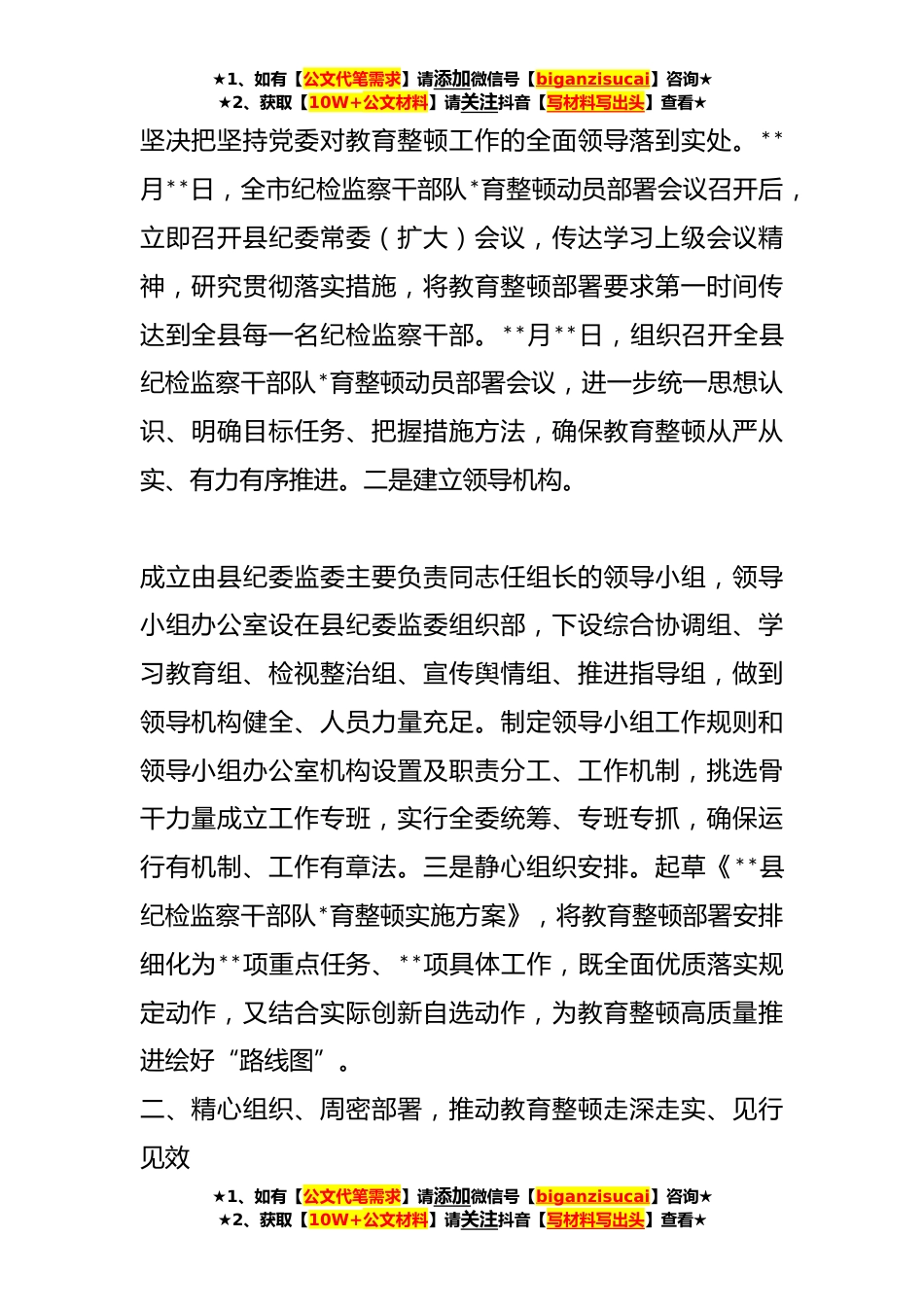 ★1、如有【公文代笔需求】请添加微信号【biganzisucai】咨询★
★2、获取【10W+公文材料】请关注抖音【写材料写出头】查看★

坚决把坚持党委对教育整顿工作的全面领导落到实处。**月**日，全市纪检监察干部队*育整顿动员部署会议召开后，立即召开县纪委常委（扩大）会议，传达学习上级会议精神，研究贯彻落实措施，将教育整顿部署要求第一时间传达到全县每一名纪检监察干部。**月**日，组织召开全县纪检监察干部队*育整顿动员部署会议，进一步统一思想认识、明确目标任务、把握措施方法，确保教育整顿从严从实、有力有序推进。二是建立领导机构。

成立由县纪委监委主要负责同志任组长的领导小组，领导小组办公室设在县纪委监委组织部，下设综合协调组、学习教育组、检视整治组、宣传舆情组、推进指导组，做到领导机构健全、人员力量充足。制定领导小组工作规则和领导小组办公室机构设置及职责分工、工作机制，挑选骨干力量成立工作专班，实行全委统筹、专班专抓，确保运行有机制、工作有章法。三是静心组织安排。起草《**县纪检监察干部队*育整顿实施方案》，将教育整顿部署安排细化为**项重点任务、**项具体工作，既全面优质落实规定动作，又结合实际创新自选动作，为教育整顿高质量推进绘好“路线图”。

二、精心组织、周密部署，推动教育整顿走深走实、见行见效

★1、如有【公文代笔需求】请添加微信号【biganzisucai】咨询★
★2、获取【10W+公文材料】请关注抖音【写材料写出头】查看★